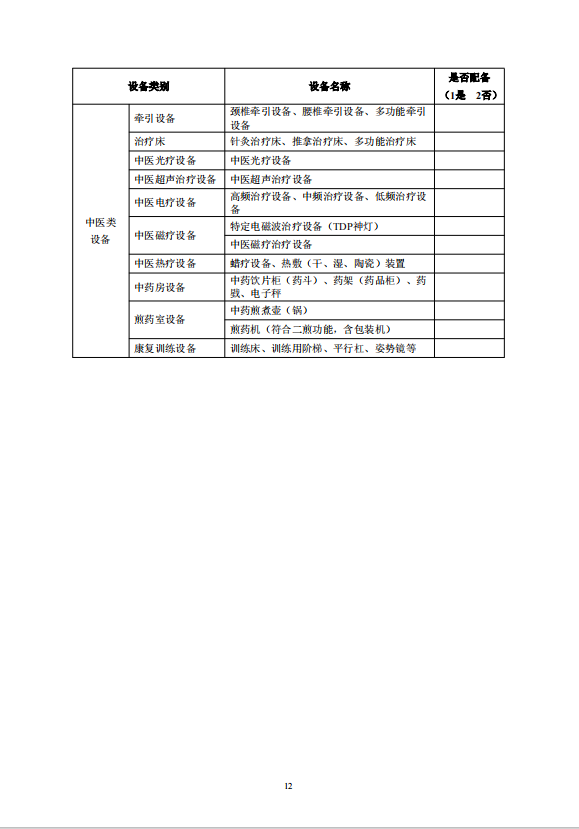 | 设备类别 | | 设备名称 | 是否配备（1是 2否） |
|---|---|---|---|
| 中医类设备 | 牵引设备 | 颈椎牵引设备、腰椎牵引设备、多功能牵引设备 | |
| | 治疗床 | 针灸治疗床、推拿治疗床、多功能治疗床 | |
| | 中医光疗设备 | 中医光疗设备 | |
| | 中医超声治疗设备 | 中医超声治疗设备 | |
| | 中医电疗设备 | 高频治疗设备、中频治疗设备、低频治疗设备 | |
| | 中医磁疗设备 | 特定电磁波治疗设备（TDP神灯） | |
| | | 中医磁疗治疗设备 | |
| | 中医热疗设备 | 蜡疗设备、热敷（干、湿、陶瓷）装置 | |
| | 中药房设备 | 中药饮片柜（药斗）、药架（药品柜）、药戥、电子秤 | |
| | 煎药室设备 | 中药煎煮壶（锅） | |
| | | 煎药机（符合二煎功能，含包装机） | |
| | 康复训练设备 | 训练床、训练用阶梯、平行杠、姿势镜等 | |

12